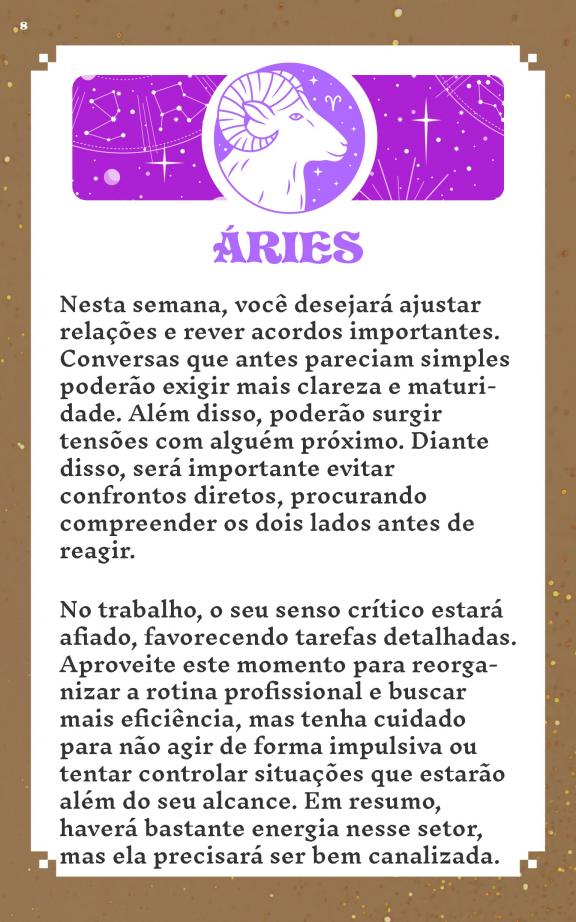 8

ÁRIES

Nesta semana, você desejará ajustar relações e rever acordos importantes. Conversas que antes pareciam simples poderão exigir mais clareza e maturidade. Além disso, poderão surgir tensões com alguém próximo. Diante disso, será importante evitar confrontos diretos, procurando compreender os dois lados antes de reagir.

No trabalho, o seu senso crítico estará afiado, favorecendo tarefas detalhadas. Aproveite este momento para reorganizar a rotina profissional e buscar mais eficiência, mas tenha cuidado para não agir de forma impulsiva ou tentar controlar situações que estarão além do seu alcance. Em resumo, haverá bastante energia nesse setor, mas ela precisará ser bem canalizada.